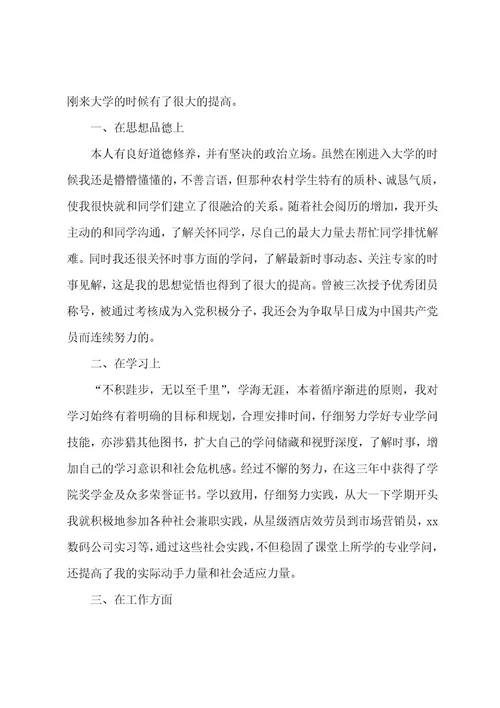 刚来大学的时候有了很大的提高。

一、在思想品德上

本人有良好道德修养，并有坚决的政治立场。虽然在刚进入大学的时候我还是懵懵懂懂的，不善言语，但那种农村学生特有的质朴、诚恳气质，使我很快就和同学们建立了很融洽的关系。随着社会阅历的增加，我开头主动的和同学沟通，了解关怀同学，尽自己的最大力量去帮忙同学排忧解难。同时我还很关怀时事方面的学问，了解最新时事动态、关注专家的时事见解，这是我的思想觉悟也得到了很大的提高。曾被三次授予优秀团员称号，被通过考核成为入党积极分子，我还会为争取早日成为中国共产党员而连续努力的。

二、在学习上

“不积跬步，无以至千里”，学海无涯，本着循序渐进的原则，我对学习始终有着明确的目标和规划，合理安排时间，仔细努力学好专业学问技能，亦涉猎其他图书，扩大自己的学问储藏和视野深度，了解时事，增加自己的学习意识和社会危机感。经过不懈的努力，在这三年中获得了学院奖学金及众多荣誉证书。学以致用，仔细努力实践，从大一下学期开头我就积极地参加各种社会兼职实践，从星级酒店效劳员到市场营销员，xx数码公司实习等，通过这些社会实践，不但稳固了课堂上所学的专业学问，还提高了我的实际动手力量和社会适应力量。

三、在工作方面